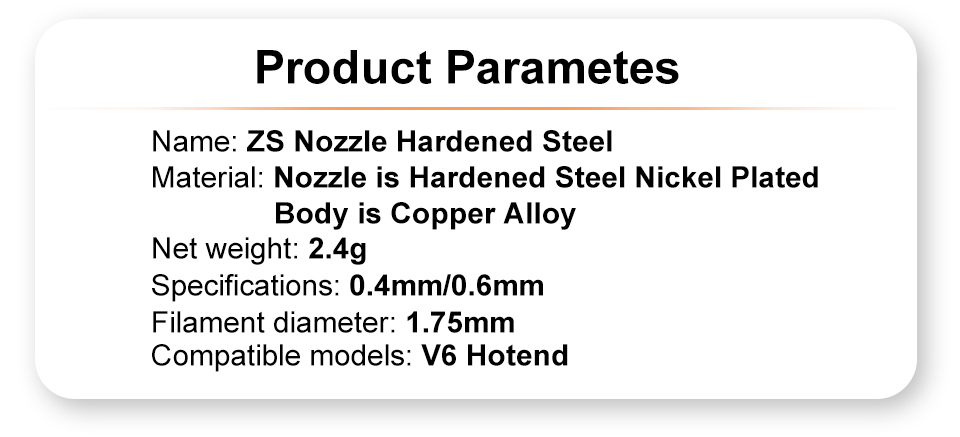 Product Parametes

Name: ZS Nozzle Hardened Steel
Material: Nozzle is Hardened Steel Nickel Plated
Body is Copper Alloy
Net weight: 2.4g
Specifications: 0.4mm/0.6mm
Filament diameter: 1.75mm
Compatible models: V6 Hotend